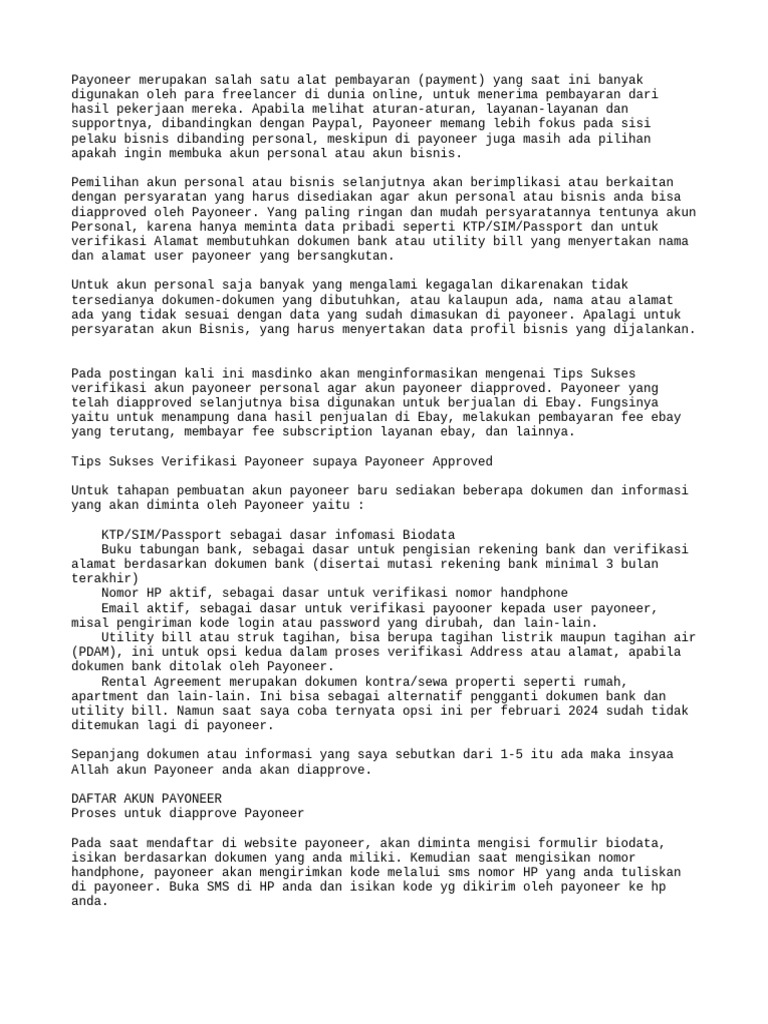 Payoneer merupakan salah satu alat pembayaran (payment) yang saat ini banyak digunakan oleh para freelancer di dunia online, untuk menerima pembayaran dari hasil pekerjaan mereka. Apabila melihat aturan-aturan, layanan-layanan dan supportnya, dibandingkan dengan Paypal, Payoneer memang lebih fokus pada sisi pelaku bisnis dibanding personal, meskipun di payoneer juga masih ada pilihan apakah ingin membuka akun personal atau akun bisnis.

Pemilihan akun personal atau bisnis selanjutnya akan berimplikasi atau berkaitan dengan persyaratan yang harus disediakan agar akun personal atau bisnis anda bisa diapproved oleh Payoneer. Yang paling ringan dan mudah persyaratannya tentunya akun Personal, karena hanya meminta data pribadi seperti KTP/SIM/Passport dan untuk verifikasi Alamat membutuhkan dokumen bank atau utility bill yang menyertakan nama dan alamat user payoneer yang bersangkutan.

Untuk akun personal saja banyak yang mengalami kegagalan dikarenakan tidak tersedianya dokumen-dokumen yang dibutuhkan, atau kalaupun ada, nama atau alamat ada yang tidak sesuai dengan data yang sudah dimasukan di payoneer. Apalagi untuk persyaratan akun Bisnis, yang harus menyertakan data profil bisnis yang dijalankan.

Pada postingan kali ini masdinko akan menginformasikan mengenai Tips Sukses verifikasi akun payoneer personal agar akun payoneer diapproved. Payoneer yang telah diapproved selanjutnya bisa digunakan untuk berjualan di Ebay. Fungsinya yaitu untuk menampung dana hasil penjualan di Ebay, melakukan pembayaran fee ebay yang terutang, membayar fee subscription layanan ebay, dan lainnya.

Tips Sukses Verifikasi Payoneer supaya Payoneer Approved

Untuk tahapan pembuatan akun payoneer baru sediakan beberapa dokumen dan informasi yang akan diminta oleh Payoneer yaitu :

KTP/SIM/Passport sebagai dasar infomasi Biodata
Buku tabungan bank, sebagai dasar untuk pengisian rekening bank dan verifikasi alamat berdasarkan dokumen bank (disertai mutasi rekening bank minimal 3 bulan terakhir)
Nomor HP aktif, sebagai dasar untuk verifikasi nomor handphone
Email aktif, sebagai dasar untuk verifikasi payooner kepada user payoneer, misal pengiriman kode login atau password yang dirubah, dan lain-lain.
Utility bill atau struk tagihan, bisa berupa tagihan listrik maupun tagihan air (PDAM), ini untuk opsi kedua dalam proses verifikasi Address atau alamat, apabila dokumen bank ditolak oleh Payoneer.
Rental Agreement merupakan dokumen kontra/sewa properti seperti rumah, apartment dan lain-lain. Ini bisa sebagai alternatif pengganti dokumen bank dan utility bill. Namun saat saya coba ternyata opsi ini per februari 2024 sudah tidak ditemukan lagi di payoneer.

Sepanjang dokumen atau informasi yang saya sebutkan dari 1-5 itu ada maka insyaa Allah akun Payoneer anda akan diapprove.

DAFTAR AKUN PAYONEER
Proses untuk diapprove Payoneer

Pada saat mendaftar di website payoneer, akan diminta mengisi formulir biodata, isikan berdasarkan dokumen yang anda miliki. Kemudian saat mengisikan nomor handphone, payoneer akan mengirimkan kode melalui sms nomor HP yang anda tuliskan di payoneer. Buka SMS di HP anda dan isikan kode yg dikirim oleh payoneer ke hp anda.